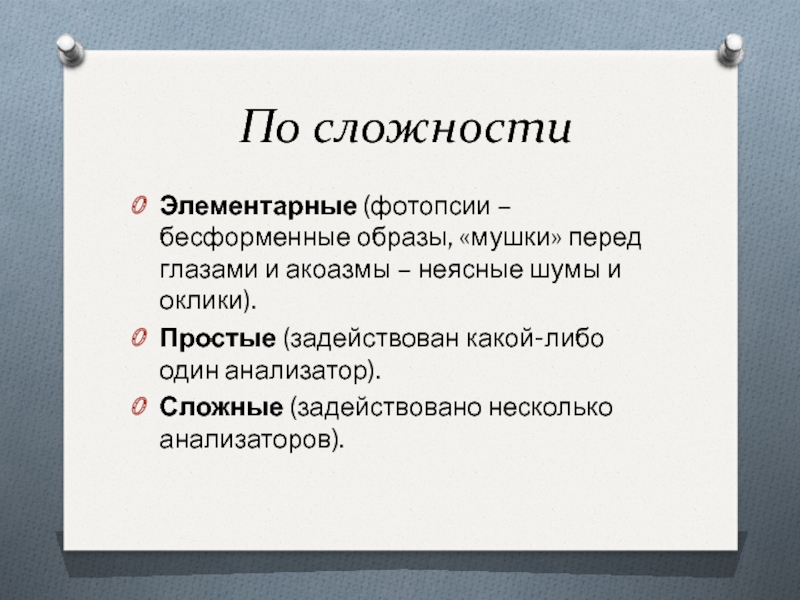 По сложности

Элементарные (фотопсии – бесформенные образы, «мушки» перед глазами и акоазмы – неясные шумы и оклики).

Простые (задействован какой-либо один анализатор).

Сложные (задействовано несколько анализаторов).